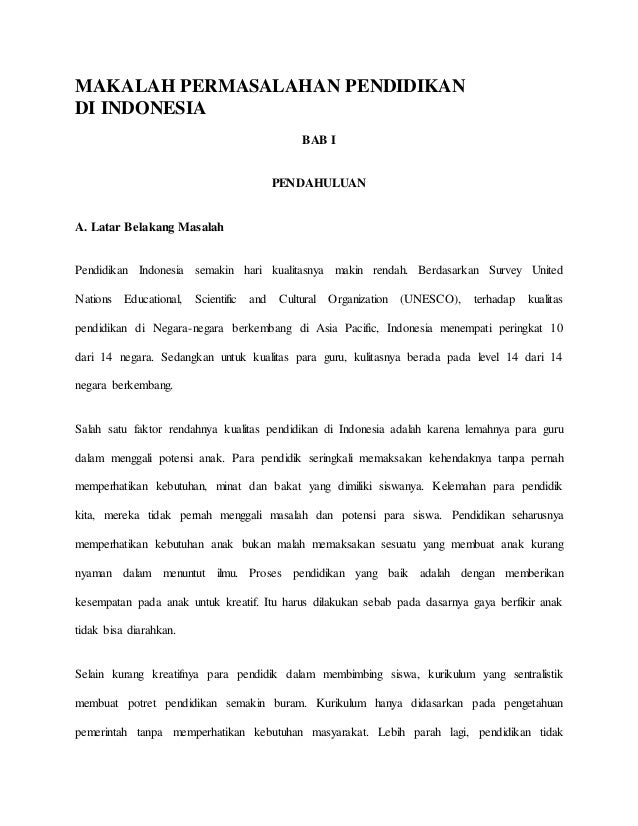 MAKALAH PERMASALAHAN PENDIDIKAN DI INDONESIA

BAB I

PENDAHULUAN

A. Latar Belakang Masalah

Pendidikan Indonesia semakin hari kualitasnya makin rendah. Berdasarkan Survey United Nations Educational, Scientific and Cultural Organization (UNESCO), terhadap kualitas pendidikan di Negara-negara berkembang di Asia Pacific, Indonesia menempati peringkat 10 dari 14 negara. Sedangkan untuk kualitas para guru, kulitasnya berada pada level 14 dari 14 negara berkembang.

Salah satu faktor rendahnya kualitas pendidikan di Indonesia adalah karena lemahnya para guru dalam menggali potensi anak. Para pendidik seringkali memaksakan kehendaknya tanpa pernah memperhatikan kebutuhan, minat dan bakat yang dimiliki siswanya. Kelemahan para pendidik kita, mereka tidak pernah menggali masalah dan potensi para siswa. Pendidikan seharusnya memperhatikan kebutuhan anak bukan malah memaksakan sesuatu yang membuat anak kurang nyaman dalam menuntut ilmu. Proses pendidikan yang baik adalah dengan memberikan kesempatan pada anak untuk kreatif. Itu harus dilakukan sebab pada dasarnya gaya berfikir anak tidak bisa diarahkan.

Selain kurang kreatifnya para pendidik dalam membimbing siswa, kurikulum yang sentralistik membuat potret pendidikan semakin buram. Kurikulum hanya didasarkan pada pengetahuan pemerintah tanpa memperhatikan kebutuhan masyarakat. Lebih parah lagi, pendidikan tidak